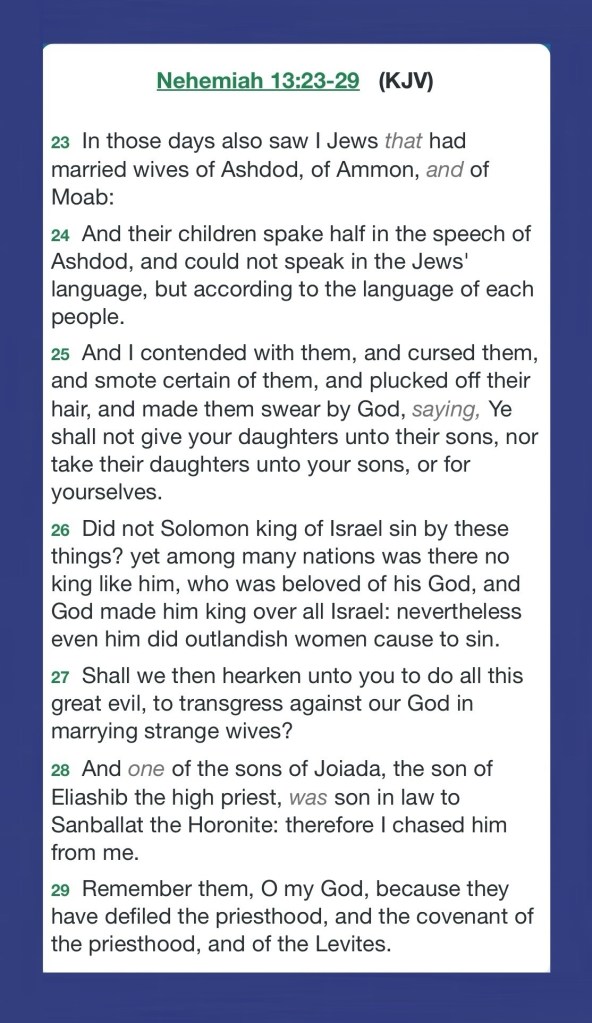 Nehemiah 13:23-29 (KJV)

23 In those days also saw I Jews that had married wives of Ashdod, of Ammon, and of Moab:

24 And their children spake half in the speech of Ashdod, and could not speak in the Jews' language, but according to the language of each people.

25 And I contended with them, and cursed them, and smote certain of them, and plucked off their hair, and made them swear by God, saying, Ye shall not give your daughters unto their sons, nor take their daughters unto your sons, or for yourselves.

26 Did not Solomon king of Israel sin by these things? yet among many nations was there no king like him, who was beloved of his God, and God made him king over all Israel: nevertheless even him did outlandish women cause to sin.

27 Shall we then hearken unto you to do all this great evil, to transgress against our God in marrying strange wives?

28 And one of the sons of Joiada, the son of Eliashib the high priest, was son in law to Sanballat the Horonite: therefore I chased him from me.

29 Remember them, O my God, because they have defiled the priesthood, and the covenant of the priesthood, and of the Levites.